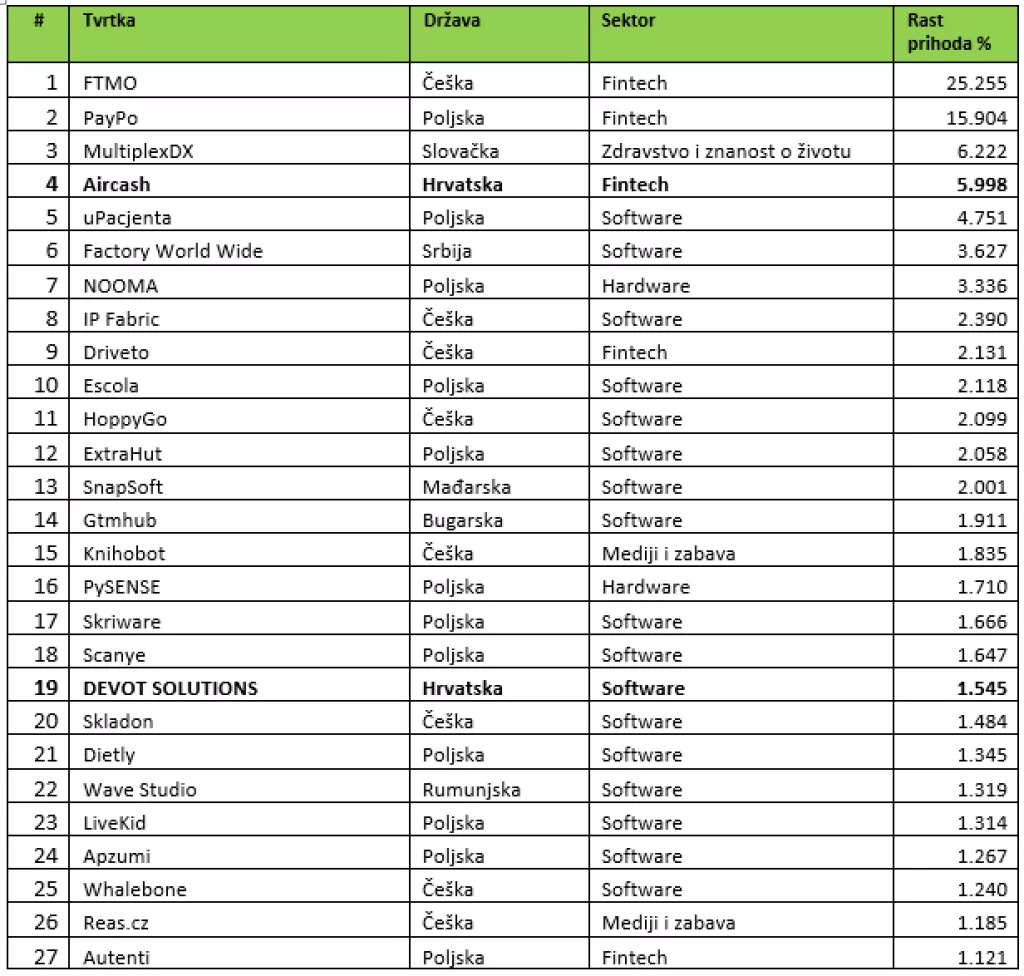 | # | Tvrtka | Država | Sektor | Rast prihoda % |
|---|---|---|---|---|
| 1 | FTMO | Češka | Fintech | 25.255 |
| 2 | PayPo | Poljska | Fintech | 15.904 |
| 3 | MultiplexDX | Slovačka | Zdravstvo i znanost o životu | 6.222 |
| **4** | **Aircash** | **Hrvatska** | **Fintech** | **5.998** |
| 5 | uPacjenta | Poljska | Software | 4.751 |
| 6 | Factory World Wide | Srbija | Software | 3.627 |
| 7 | NOOMA | Poljska | Hardware | 3.336 |
| 8 | IP Fabric | Češka | Software | 2.390 |
| 9 | Driveto | Češka | Fintech | 2.131 |
| 10 | Escola | Poljska | Software | 2.118 |
| 11 | HoppyGo | Češka | Software | 2.099 |
| 12 | ExtraHut | Poljska | Software | 2.058 |
| 13 | SnapSoft | Mađarska | Software | 2.001 |
| 14 | Gtmhub | Bugarska | Software | 1.911 |
| 15 | Knihobot | Češka | Mediji i zabava | 1.835 |
| 16 | PySENSE | Poljska | Hardware | 1.710 |
| 17 | Skriware | Poljska | Software | 1.666 |
| 18 | Scanye | Poljska | Software | 1.647 |
| **19** | **DEVOT SOLUTIONS** | **Hrvatska** | **Software** | **1.545** |
| 20 | Skladon | Češka | Software | 1.484 |
| 21 | Dietly | Poljska | Software | 1.345 |
| 22 | Wave Studio | Rumunjska | Software | 1.319 |
| 23 | LiveKid | Poljska | Software | 1.314 |
| 24 | Apzumi | Poljska | Software | 1.267 |
| 25 | Whalebone | Češka | Software | 1.240 |
| 26 | Reas.cz | Češka | Mediji i zabava | 1.185 |
| 27 | Autenti | Poljska | Fintech | 1.121 |